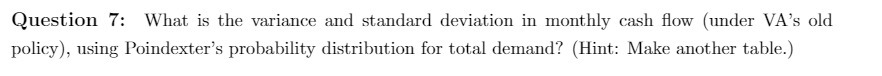 Question 7: What is the variance and standard deviation in monthly cash flow (under VA's old policy), using Poindexter's probability distribution for total demand? (Hint: Make another table.)